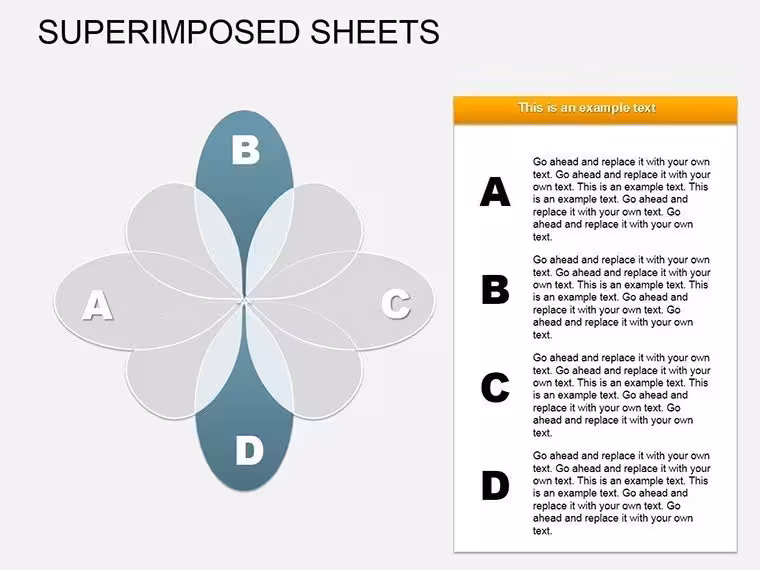 SUPERIMPOSED SHEETS

B

A

C

D

This is an example text

A

Go ahead and replace it with your own text. Go ahead and replace it with your own text. This is an example text. This is an example text. Go ahead and replace it with your own text. Go ahead and replace it with your own text.

B

Go ahead and replace it with your own text. Go ahead and replace it with your own text. This is an example text. This is an example text. Go ahead and replace it with your own text. Go ahead and replace it with your own text.

C

Go ahead and replace it with your own text. Go ahead and replace it with your own text. This is an example text. This is an example text. Go ahead and replace it with your own text. Go ahead and replace it with your own text.

D

Go ahead and replace it with your own text. Go ahead and replace it with your own text. This is an example text. This is an example text. Go ahead and replace it with your own text. Go ahead and replace it with your own text.